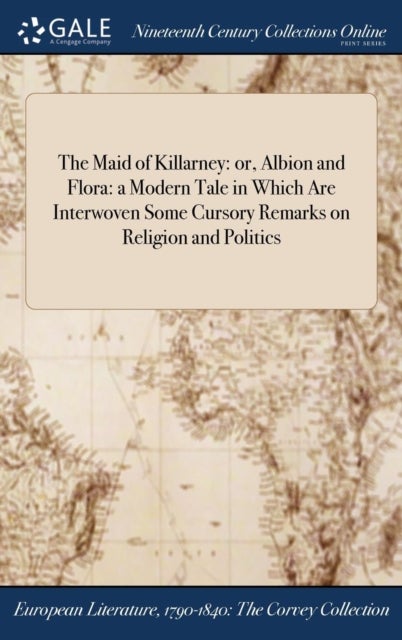 GALE
A Cengage Company

Nineteenth Century Collections Online
PRINT SERIES

The Maid of Killarney: or, Albion and Flora: a Modern Tale in Which Are Interwoven Some Cursory Remarks on Religion and Politics

European Literature, 1790-1840: The Corvey Collection